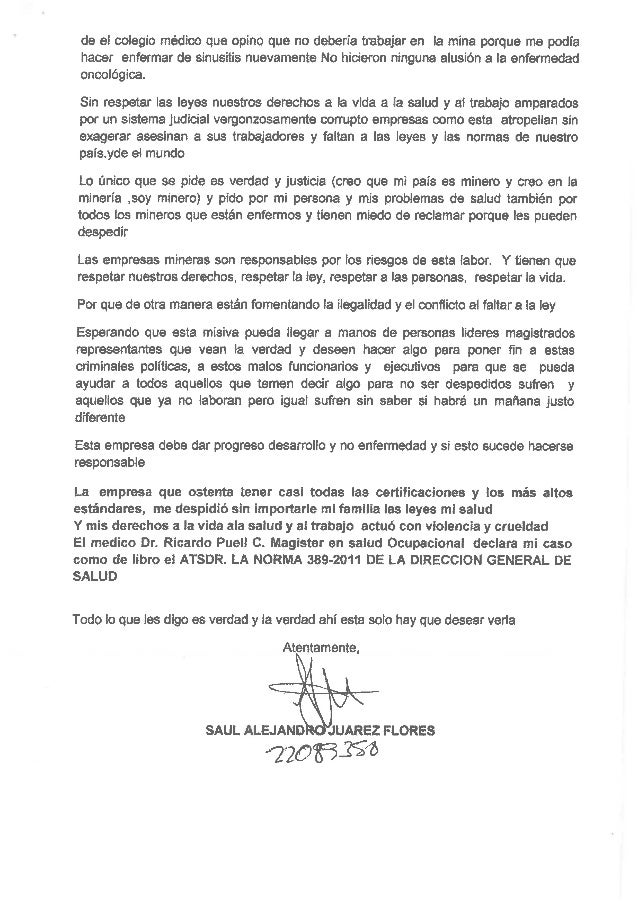 de el colegio médico que opino que no debería trabajar en la mina porque me podía hacer enfermar de sinusitis nuevamente No hicieron ninguna alusión a la enfermedad oncológica.

Sin respetar las leyes nuestros derechos a la vida a la salud y al trabajo amparados por un sistema judicial vergonzosamente corrupto empresas como esta atropellan sin exagerar asesinan a sus trabajadores y faltan a las leyes y las normas de nuestro país.yde el mundo

Lo único que se pide es verdad y justicia (creo que mi país es minero y creo en la minería ,soy minero) y pido por mi persona y mis problemas de salud también por todos los mineros que están enfermos y tienen miedo de reclamar porque les pueden despedir

Las empresas mineras son responsables por los riesgos de esta labor. Y tienen que respetar nuestros derechos, respetar la ley, respetar a las personas, respetar la vida.

Por que de otra manera están fomentando la ilegalidad y el conflicto al faltar a la ley

Esperando que esta misiva pueda llegar a manos de personas lideres magistrados representantes que vean la verdad y deseen hacer algo para poner fin a estas criminales políticas, a estos malos funcionarios y ejecutivos para que se pueda ayudar a todos aquellos que temen decir algo para no ser despedidos sufren y aquellos que ya no laboran pero igual sufren sin saber si habrá un mañana justo diferente

Esta empresa debe dar progreso desarrollo y no enfermedad y si esto sucede hacerse responsable

La empresa que ostenta tener casi todas las certificaciones y los más altos estándares, me despidió sin importarle mi familia las leyes mi salud
Y mis derechos a la vida ala salud y al trabajo actuó con violencia y crueldad
El medico Dr. Ricardo Puell C. Magister en salud Ocupacional declara mi caso como de libro el ATSDR. LA NORMA 389-2011 DE LA DIRECCION GENERAL DE SALUD

Todo lo que les digo es verdad y la verdad ahí esta solo hay que desear verla

Atentamente,

SAUL ALEJANDRO JUAREZ FLORES
22083358